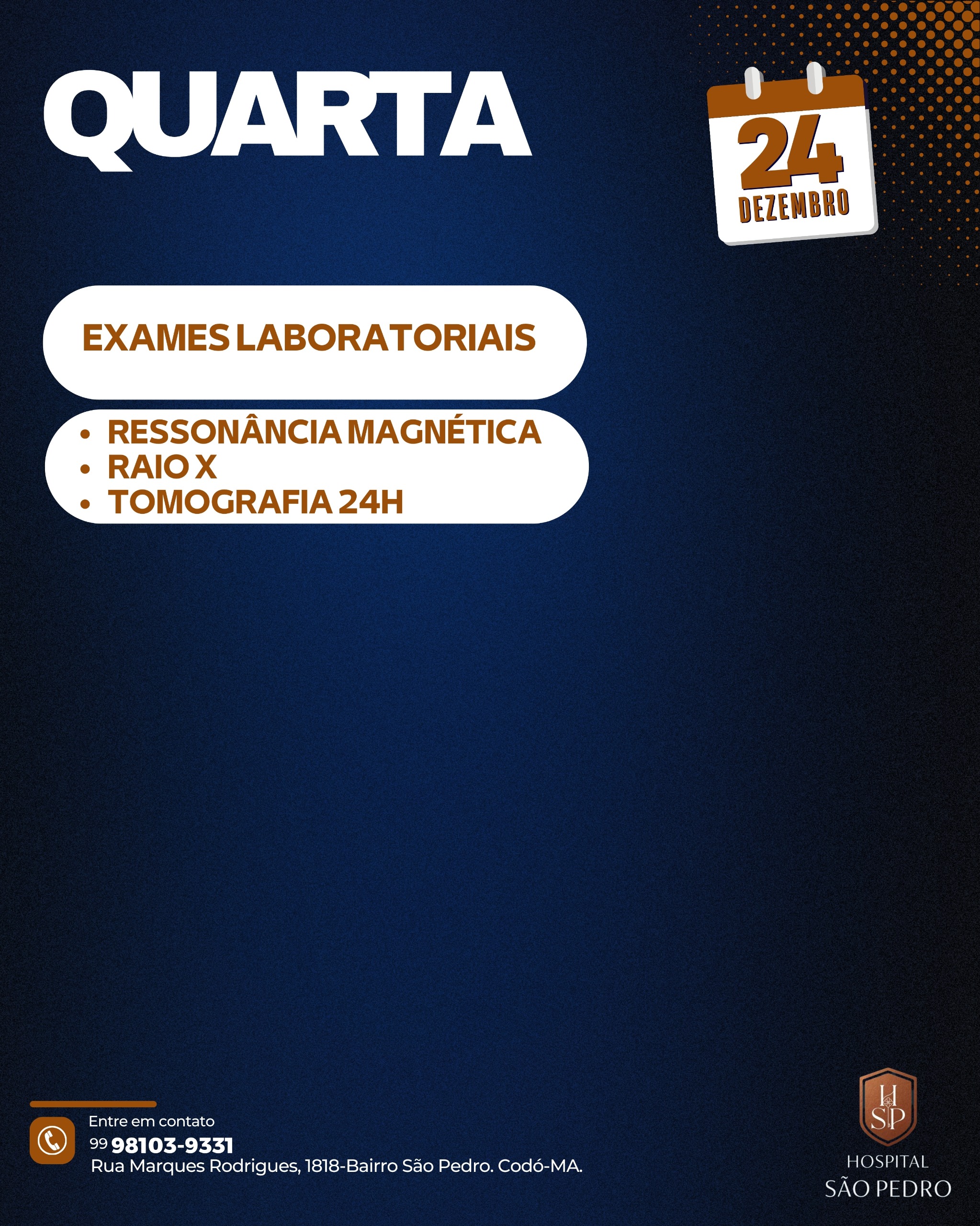 QUARTA

24
DEZEMBRO

EXAMES LABORATORIAIS

• RESSONÂNCIA MAGNÉTICA
• RAIO X
• TOMOGRAFIA 24H

Entre em contato
99 98103-9331
Rua Marques Rodrigues, 1818-Bairro São Pedro. Codó-MA.

HSP
HOSPITAL
SÃO PEDRO